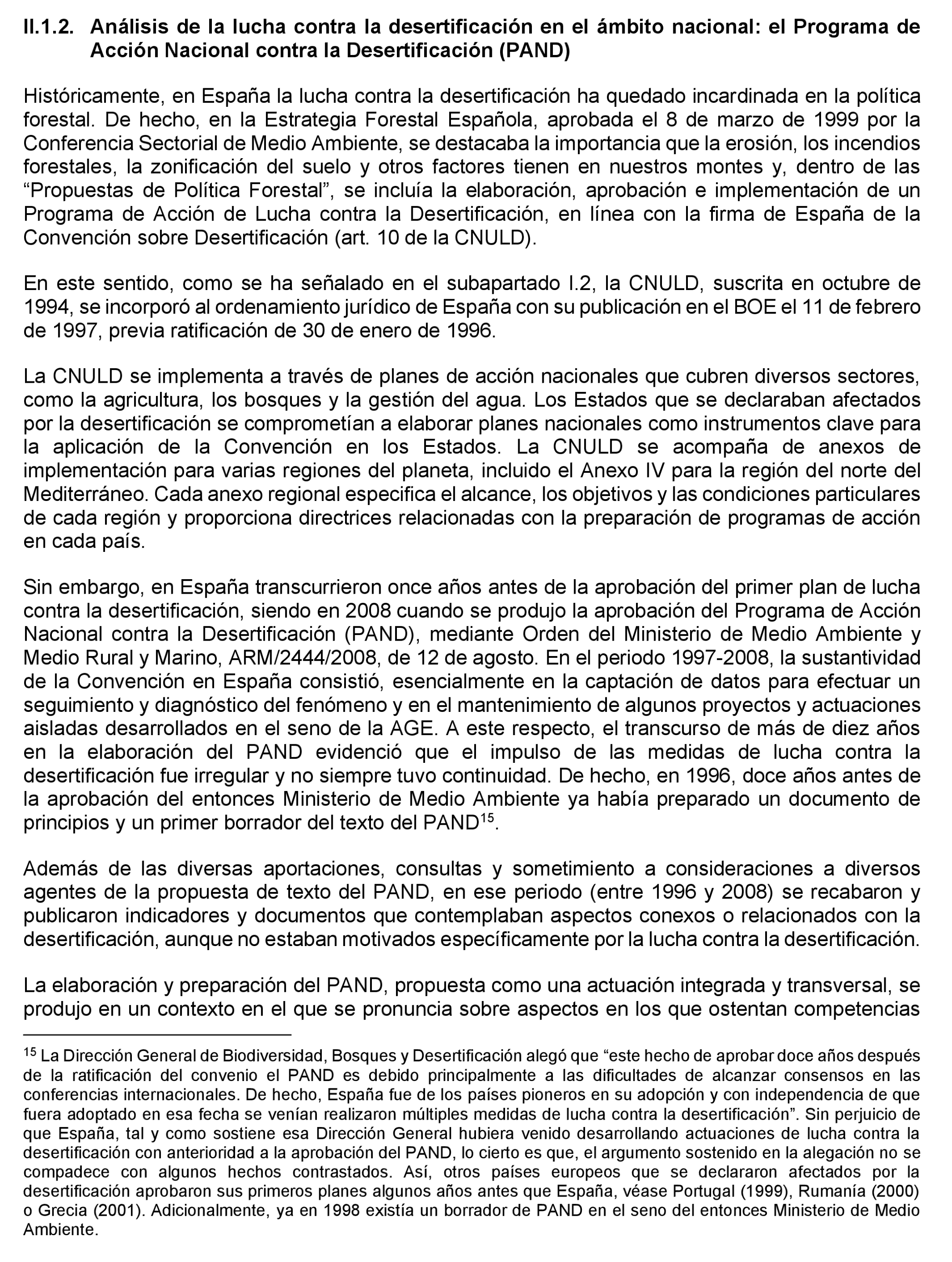 II.1.2. Análisis de la lucha contra la desertificación en el ámbito nacional: el Programa de Acción Nacional contra la Desertificación (PAND)

Históricamente, en España la lucha contra la desertificación ha quedado incardinada en la política forestal. De hecho, en la Estrategia Forestal Española, aprobada el 8 de marzo de 1999 por la Conferencia Sectorial de Medio Ambiente, se destacaba la importancia que la erosión, los incendios forestales, la zonificación del suelo y otros factores tienen en nuestros montes y, dentro de las “Propuestas de Política Forestal”, se incluía la elaboración, aprobación e implementación de un Programa de Acción de Lucha contra la Desertificación, en línea con la firma de España de la Convención sobre Desertificación (art. 10 de la CNULD).

En este sentido, como se ha señalado en el subapartado I.2, la CNULD, suscrita en octubre de 1994, se incorporó al ordenamiento jurídico de España con su publicación en el BOE el 11 de febrero de 1997, previa ratificación de 30 de enero de 1996.

La CNULD se implementa a través de planes de acción nacionales que cubren diversos sectores, como la agricultura, los bosques y la gestión del agua. Los Estados que se declaraban afectados por la desertificación se comprometían a elaborar planes nacionales como instrumentos clave para la aplicación de la Convención en los Estados. La CNULD se acompaña de anexos de implementación para varias regiones del planeta, incluido el Anexo IV para la región del norte del Mediterráneo. Cada anexo regional especifica el alcance, los objetivos y las condiciones particulares de cada región y proporciona directrices relacionadas con la preparación de programas de acción en cada país.

Sin embargo, en España transcurrieron once años antes de la aprobación del primer plan de lucha contra la desertificación, siendo en 2008 cuando se produjo la aprobación del Programa de Acción Nacional contra la Desertificación (PAND), mediante Orden del Ministerio de Medio Ambiente y Medio Rural y Marino, ARM/2444/2008, de 12 de agosto. En el periodo 1997-2008, la sustantividad de la Convención en España consistió, esencialmente en la captación de datos para efectuar un seguimiento y diagnóstico del fenómeno y en el mantenimiento de algunos proyectos y actuaciones aisladas desarrollados en el seno de la AGE. A este respecto, el transcurso de más de diez años en la elaboración del PAND evidenció que el impulso de las medidas de lucha contra la desertificación fue irregular y no siempre tuvo continuidad. De hecho, en 1996, doce años antes de la aprobación del entonces Ministerio de Medio Ambiente ya había preparado un documento de principios y un primer borrador del texto del PAND$^{15}$.

Además de las diversas aportaciones, consultas y sometimiento a consideraciones a diversos agentes de la propuesta de texto del PAND, en ese periodo (entre 1996 y 2008) se recabaron y publicaron indicadores y documentos que contemplaban aspectos conexos o relacionados con la desertificación, aunque no estaban motivados específicamente por la lucha contra la desertificación.

La elaboración y preparación del PAND, propuesta como una actuación integrada y transversal, se produjo en un contexto en el que se pronuncia sobre aspectos en los que ostentan competencias

$^{15}$ La Dirección General de Biodiversidad, Bosques y Desertificación alegó que “este hecho de aprobar doce años después de la ratificación del convenio el PAND es debido principalmente a las dificultades de alcanzar consensos en las conferencias internacionales. De hecho, España fue de los países pioneros en su adopción y con independencia de que fuera adoptado en esa fecha se venían realizaron múltiples medidas de lucha contra la desertificación”. Sin perjuicio de que España, tal y como sostiene esa Dirección General hubiera venido desarrollando actuaciones de lucha contra la desertificación con anterioridad a la aprobación del PAND, lo cierto es que, el argumento sostenido en la alegación no se compadece con algunos hechos contrastados. Así, otros países europeos que se declararon afectados por la desertificación aprobaron sus primeros planes algunos años antes que España, véase Portugal (1999), Rumanía (2000) o Grecia (2001). Adicionalmente, ya en 1998 existía un borrador de PAND en el seno del entonces Ministerio de Medio Ambiente.